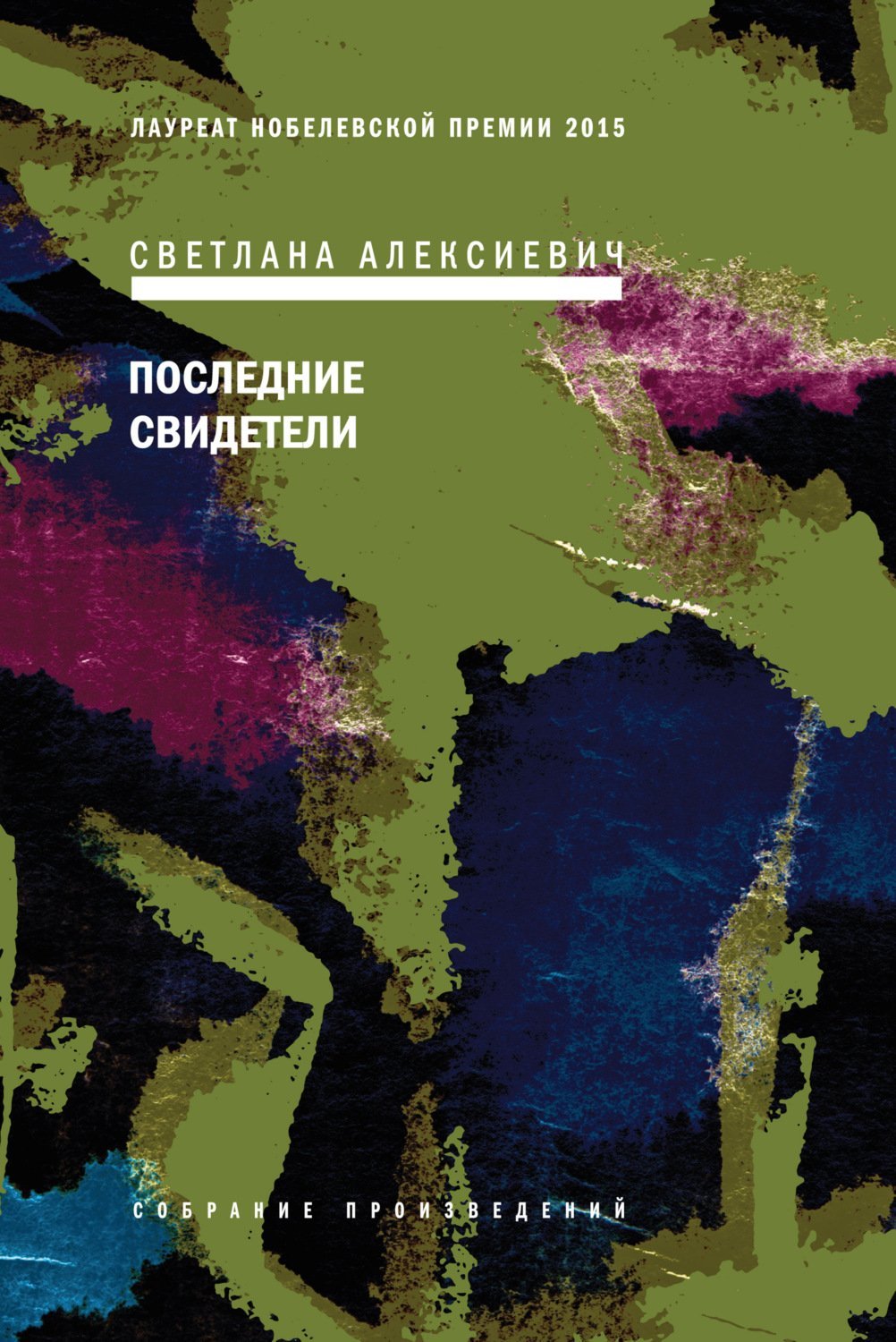 ЛАУРЕАТ НОБЕЛЕВСКОЙ ПРЕМИИ 2015

СВЕТЛАНА АЛЕКСИЕВИЧ

ПОСЛЕДНИЕ СВИДЕТЕЛИ

СОБРАНИЕ ПРОИЗВЕДЕНИЙ